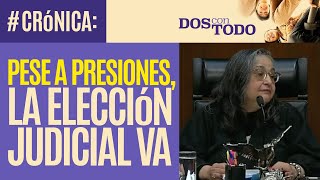 #CRóNICA:

DOS con TODO

PESE A PRESIONES, LA ELECCIóN JUDICIAL VA